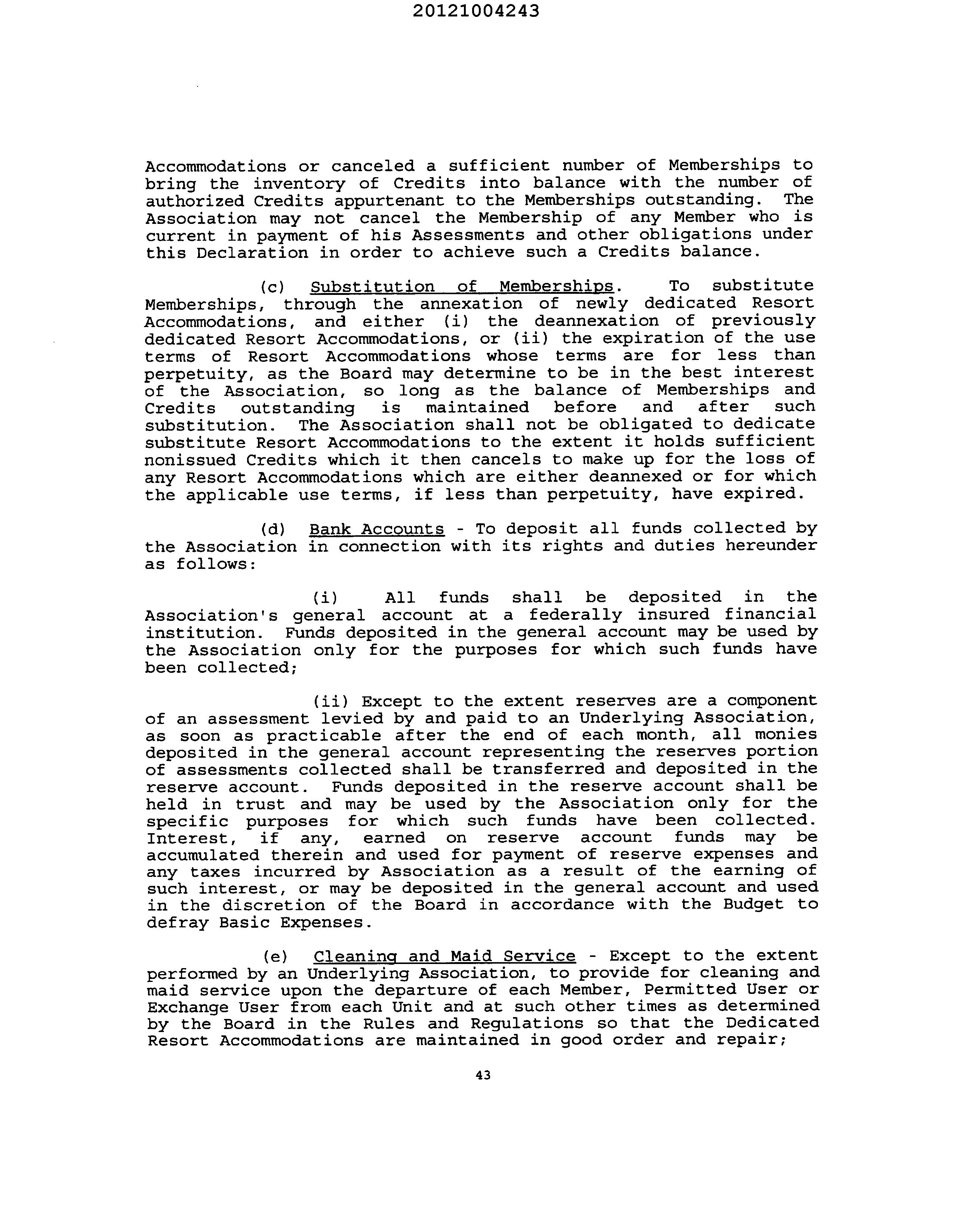 20121004243

Accommodations or canceled a sufficient number of Memberships to bring the inventory of Credits into balance with the number of authorized Credits appurtenant to the Memberships outstanding. The Association may not cancel the Membership of any Member who is current in payment of his Assessments and other obligations under this Declaration in order to achieve such a Credits balance.

(c) Substitution of Memberships. To substitute Memberships, through the annexation of newly dedicated Resort Accommodations, and either (i) the deannexation of previously dedicated Resort Accommodations, or (ii) the expiration of the use terms of Resort Accommodations whose terms are for less than perpetuity, as the Board may determine to be in the best interest of the Association, so long as the balance of Memberships and Credits outstanding is maintained before and after such substitution. The Association shall not be obligated to dedicate substitute Resort Accommodations to the extent it holds sufficient nonissued Credits which it then cancels to make up for the loss of any Resort Accommodations which are either deannexed or for which the applicable use terms, if less than perpetuity, have expired.

(d) Bank Accounts - To deposit all funds collected by the Association in connection with its rights and duties hereunder as follows:

(i) All funds shall be deposited in the Association's general account at a federally insured financial institution. Funds deposited in the general account may be used by the Association only for the purposes for which such funds have been collected;

(ii) Except to the extent reserves are a component of an assessment levied by and paid to an Underlying Association, as soon as practicable after the end of each month, all monies deposited in the general account representing the reserves portion of assessments collected shall be transferred and deposited in the reserve account. Funds deposited in the reserve account shall be held in trust and may be used by the Association only for the specific purposes for which such funds have been collected. Interest, if any, earned on reserve account funds may be accumulated therein and used for payment of reserve expenses and any taxes incurred by Association as a result of the earning of such interest, or may be deposited in the general account and used in the discretion of the Board in accordance with the Budget to defray Basic Expenses.

(e) Cleaning and Maid Service - Except to the extent performed by an Underlying Association, to provide for cleaning and maid service upon the departure of each Member, Permitted User or Exchange User from each Unit and at such other times as determined by the Board in the Rules and Regulations so that the Dedicated Resort Accommodations are maintained in good order and repair;

43